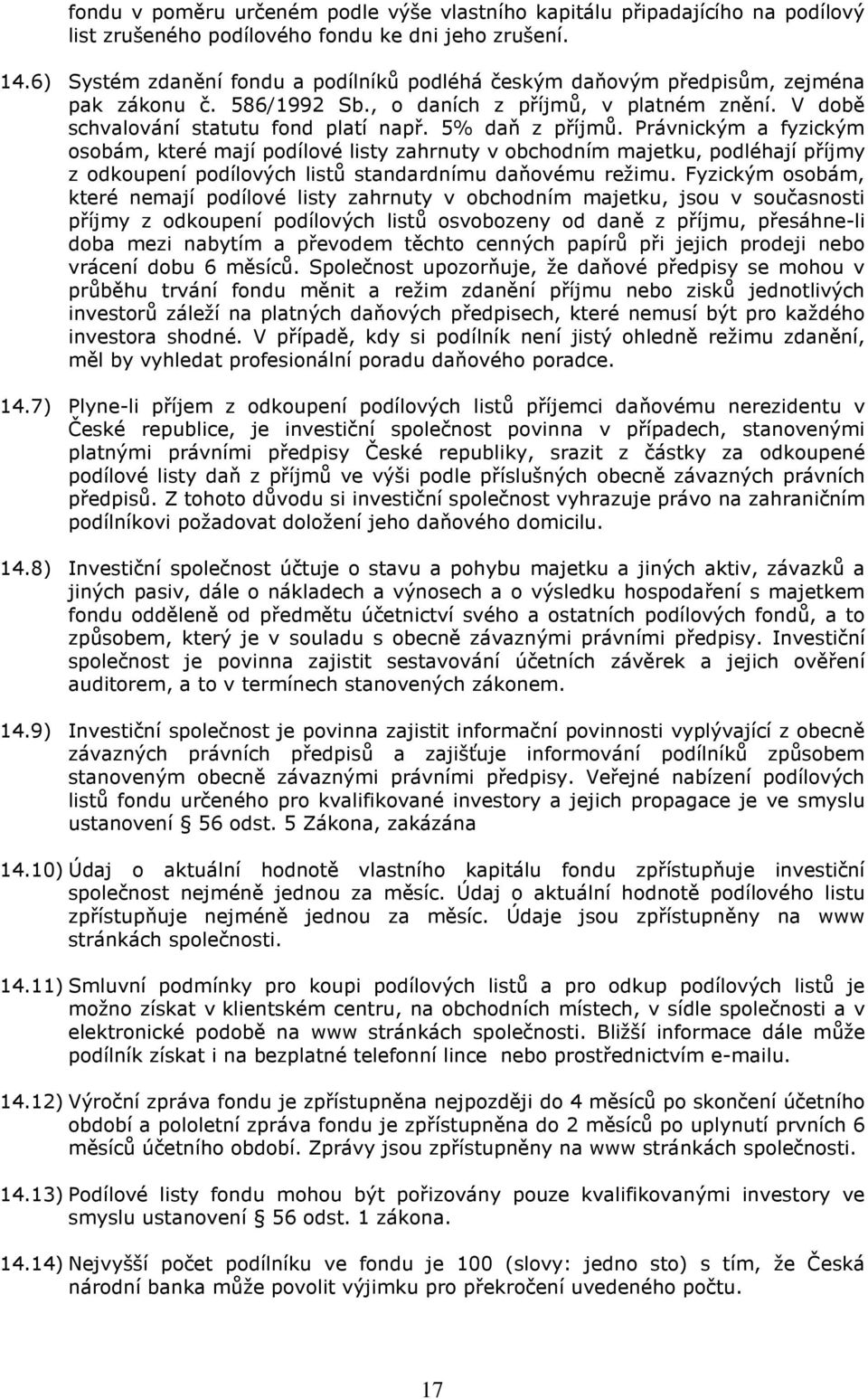 fondu v poměru určeném podle výše vlastního kapitálu připadajícího na podílový list zrušeného podílového fondu ke dni jeho zrušení.

14.6) Systém zdanění fondu a podílníků podléhá českým daňovým předpisům, zejména pak zákonu č. 586/1992 Sb., o daních z příjmů, v platném znění. V době schvalování statutu fond platí např. 5% daň z příjmů. Právnickým a fyzickým osobám, které mají podílové listy zahrnuty v obchodním majetku, podléhají příjmy z odkoupení podílových listů standardnímu daňovému režimu. Fyzickým osobám, které nemají podílové listy zahrnuty v obchodním majetku, jsou v současnosti příjmy z odkoupení podílových listů osvobozeny od daně z příjmu, přesáhne-li doba mezi nabytím a převodem těchto cenných papírů při jejich prodeji nebo vrácení dobu 6 měsíců. Společnost upozorňuje, že daňové předpisy se mohou v průběhu trvání fondu měnit a režim zdanění příjmu nebo zisků jednotlivých investorů záleží na platných daňových předpisech, které nemusí být pro každého investora shodné. V případě, kdy si podílník není jistý ohledně režimu zdanění, měl by vyhledat profesionální poradu daňového poradce.

14.7) Plyne-li příjem z odkoupení podílových listů příjemci daňovému nerezidentu v České republice, je investiční společnost povinna v případech, stanovenými platnými právními předpisy České republiky, srazit z částky za odkoupené podílové listy daň z příjmů ve výši podle příslušných obecně závazných právních předpisů. Z tohoto důvodu si investiční společnost vyhrazuje právo na zahraničním podílníkovi požadovat doložení jeho daňového domicilu.

14.8) Investiční společnost účtuje o stavu a pohybu majetku a jiných aktiv, závazků a jiných pasiv, dále o nákladech a výnosech a o výsledku hospodaření s majetkem fondu odděleně od předmětu účetnictví svého a ostatních podílových fondů, a to způsobem, který je v souladu s obecně závaznými právními předpisy. Investiční společnost je povinna zajistit sestavování účetních závěrek a jejich ověření auditorem, a to v termínech stanovených zákonem.

14.9) Investiční společnost je povinna zajistit informační povinnosti vyplývající z obecně závazných právních předpisů a zajišťuje informování podílníků způsobem stanoveným obecně závaznými právními předpisy. Veřejné nabízení podílových listů fondu určeného pro kvalifikované investory a jejich propagace je ve smyslu ustanovení § 56 odst. 5 Zákona, zakázána

14.10) Údaj o aktuální hodnotě vlastního kapitálu fondu zpřístupňuje investiční společnost nejméně jednou za měsíc. Údaj o aktuální hodnotě podílového listu zpřístupňuje nejméně jednou za měsíc. Údaje jsou zpřístupněny na www stránkách společnosti.

14.11) Smluvní podmínky pro koupi podílových listů a pro odkup podílových listů je možno získat v klientském centru, na obchodních místech, v sídle společnosti a v elektronické podobě na www stránkách společnosti. Bližší informace dále může podílník získat i na bezplatné telefonní lince nebo prostřednictvím e-mailu.

14.12) Výroční zpráva fondu je zpřístupněna nejpozději do 4 měsíců po skončení účetního období a pololetní zpráva fondu je zpřístupněna do 2 měsíců po uplynutí prvních 6 měsíců účetního období. Zprávy jsou zpřístupněny na www stránkách společnosti.

14.13) Podílové listy fondu mohou být pořizovány pouze kvalifikovanými investory ve smyslu ustanovení § 56 odst. 1 zákona.

14.14) Nejvyšší počet podílníku ve fondu je 100 (slovy: jedno sto) s tím, že Česká národní banka může povolit výjimku pro překročení uvedeného počtu.

17